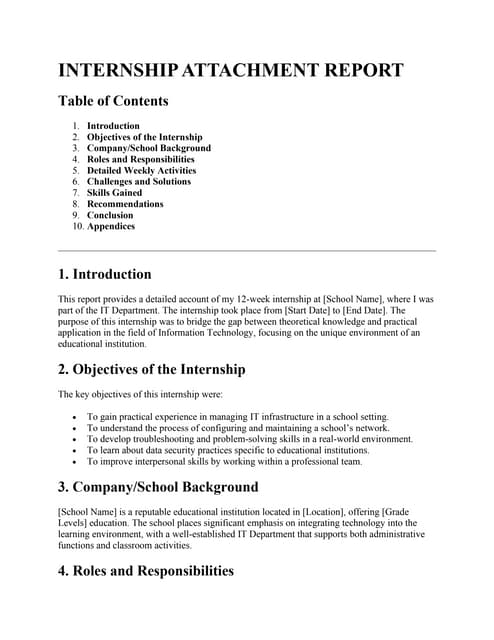 INTERNSHIP ATTACHMENT REPORT

Table of Contents

1. Introduction
2. Objectives of the Internship
3. Company/School Background
4. Roles and Responsibilities
5. Detailed Weekly Activities
6. Challenges and Solutions
7. Skills Gained
8. Recommendations
9. Conclusion
10. Appendices

1. Introduction

This report provides a detailed account of my 12-week internship at [School Name], where I was part of the IT Department. The internship took place from [Start Date] to [End Date]. The purpose of this internship was to bridge the gap between theoretical knowledge and practical application in the field of Information Technology, focusing on the unique environment of an educational institution.

2. Objectives of the Internship

The key objectives of this internship were:

- To gain practical experience in managing IT infrastructure in a school setting.
- To understand the process of configuring and maintaining a school's network.
- To develop troubleshooting and problem-solving skills in a real-world environment.
- To learn about data security practices specific to educational institutions.
- To improve interpersonal skills by working within a professional team.

3. Company/School Background

[School Name] is a reputable educational institution located in [Location], offering [Grade Levels] education. The school places significant emphasis on integrating technology into the learning environment, with a well-established IT Department that supports both administrative functions and classroom activities.

4. Roles and Responsibilities